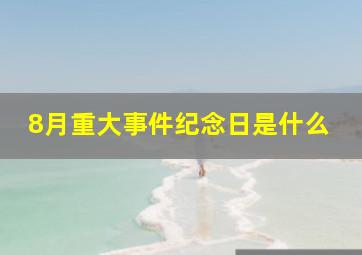 8月重大事件纪念日是什么